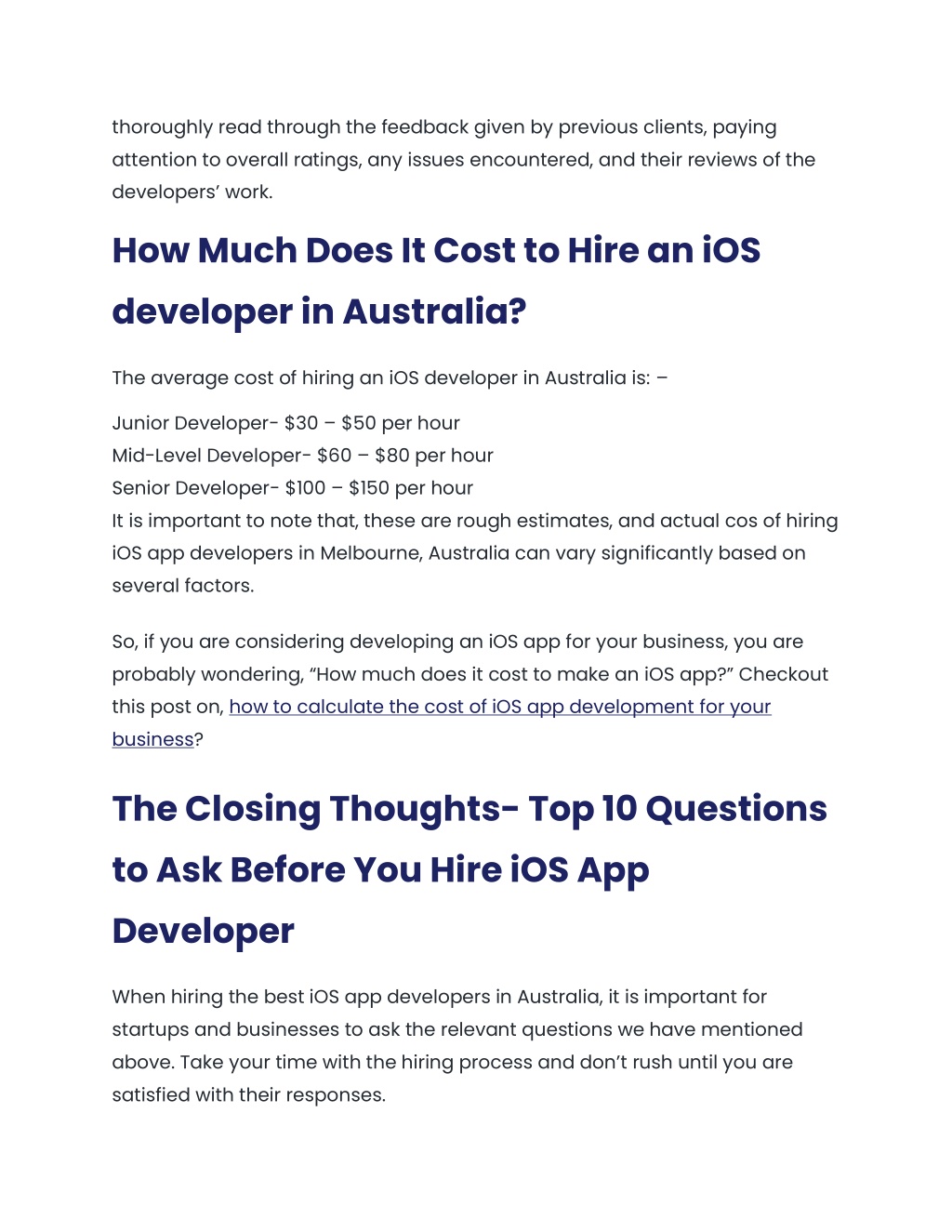 thoroughly read through the feedback given by previous clients, paying attention to overall ratings, any issues encountered, and their reviews of the developers' work.

How Much Does It Cost to Hire an iOS developer in Australia?

The average cost of hiring an iOS developer in Australia is: –

Junior Developer- \$30 – \$50 per hour
Mid-Level Developer- \$60 – \$80 per hour
Senior Developer- \$100 – \$150 per hour
It is important to note that, these are rough estimates, and actual cos of hiring iOS app developers in Melbourne, Australia can vary significantly based on several factors.

So, if you are considering developing an iOS app for your business, you are probably wondering, "How much does it cost to make an iOS app?" Checkout this post on, how to calculate the cost of iOS app development for your business?

The Closing Thoughts- Top 10 Questions to Ask Before You Hire iOS App Developer

When hiring the best iOS app developers in Australia, it is important for startups and businesses to ask the relevant questions we have mentioned above. Take your time with the hiring process and don't rush until you are satisfied with their responses.